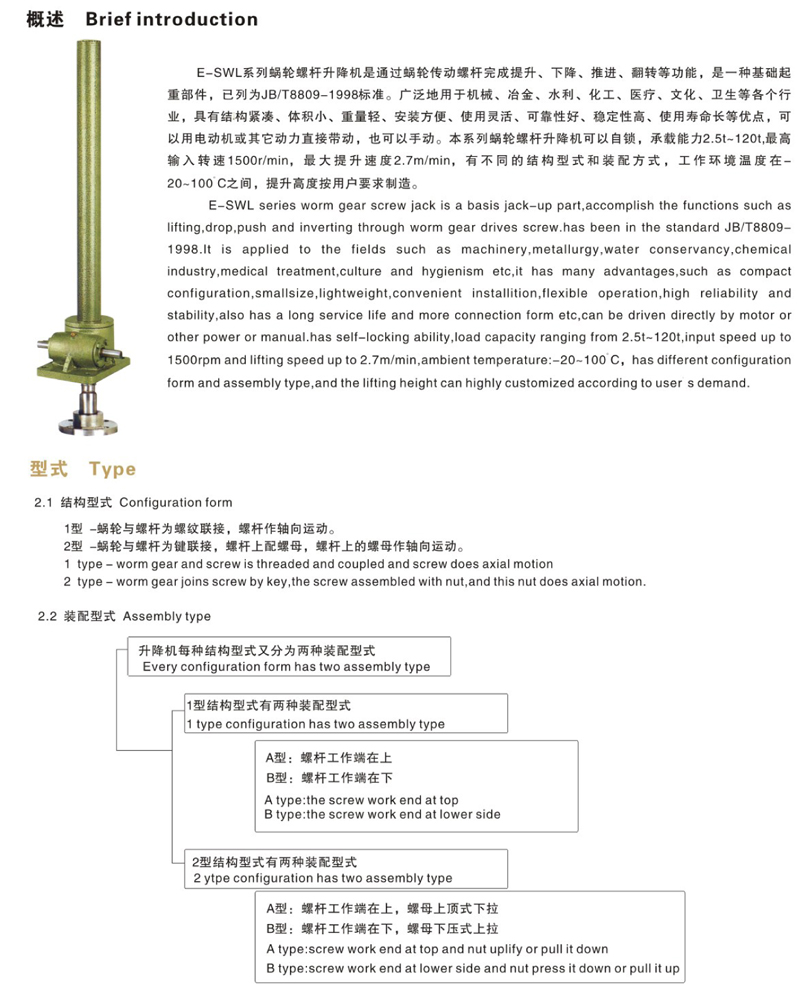 概述 Brief introduction

E-SWL系列蜗轮螺杆升降机是通过蜗轮传动螺杆完成提升、下降、推进、翻转等功能，是一种基础起重部件，已列为JB/T8809-1998标准。广泛地用于机械、冶金、水利、化工、医疗、文化、卫生等各个行业，具有结构紧凑、体积小、重量轻、安装方便、使用灵活、可靠性好、稳定性高、使用寿命长等优点，可以用电动机或其它动力直接带动，也可以手动。本系列蜗轮螺杆升降机可以自锁，承载能力2.5t~120t,最高输入转速1500r/min，最大提升速度2.7m/min，有不同的结构型式和装配方式，工作环境温度在-20~100°C之间，提升高度按用户要求制造。

E-SWL series worm gear screw jack is a basis jack-up part,accomplish the functions such as lifting,drop,push and inverting through worm gear drives screw.has been in the standard JB/T8809-1998.It is applied to the fields such as machinery,metallurgy,water conservancy,chemical industry,medical treatment,culture and hygienism etc,it has many advantages,such as compact configuration,smallsize,lightweight,convenient installition,flexible operation,high reliability and stability,also has a long service life and more connection form etc,can be driven directly by motor or other power or manual.has self-locking ability,load capacity ranging from 2.5t~120t,input speed up to 1500rpm and lifting speed up to 2.7m/min,ambient temperature:-20~100°C, has different configuration form and assembly type,and the lifting height can highly customized according to user s demand.

型式 Type

2.1 结构型式 Configuration form

1型 -蜗轮与螺杆为螺纹联接，螺杆作轴向运动。
2型 -蜗轮与螺杆为键联接，螺杆上配螺母，螺杆上的螺母作轴向运动。
1 type - worm gear and screw is threaded and coupled and screw does axial motion
2 type - worm gear joins screw by key,the screw assembled with nut,and this nut does axial motion.

2.2 装配型式 Assembly type

升降机每种结构型式又分为两种装配型式
Every configuration form has two assembly type

1型结构型式有两种装配型式
1 type configuration has two assembly type

A型：螺杆工作端在上
B型：螺杆工作端在下
A type:the screw work end at top
B type:the screw work end at lower side

2型结构型式有两种装配型式
2 ytpe configuration has two assembly type

A型：螺杆工作端在上，螺母上顶式下拉
B型：螺杆工作端在下，螺母下压式上拉
A type:screw work end at top and nut uplify or pull it down
B type:screw work end at lower side and nut press it down or pull it up